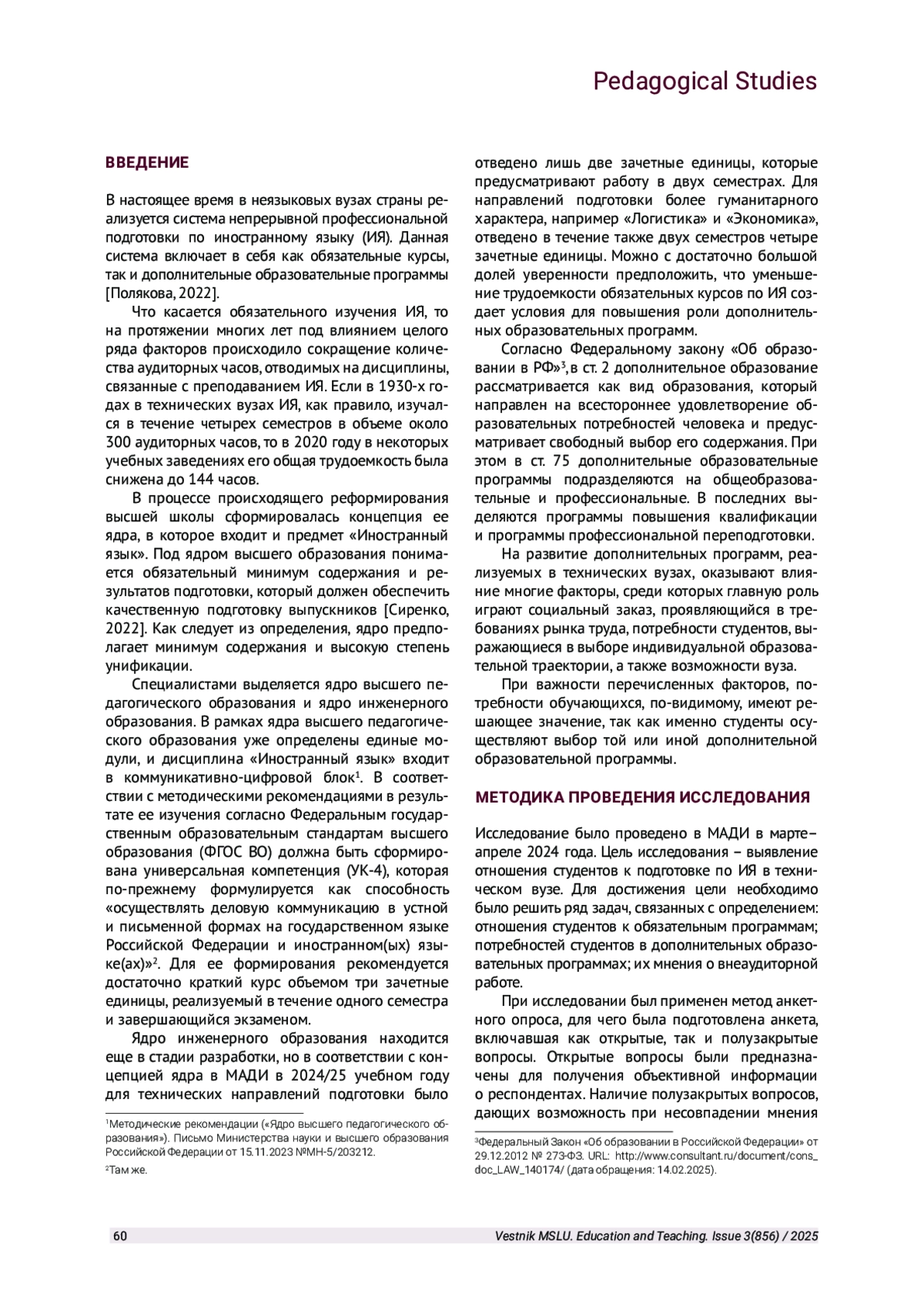 Pedagogical Studies

ВВЕДЕНИЕ

В настоящее время в неязыковых вузах страны реализуется система непрерывной профессиональной подготовки по иностранному языку (ИЯ). Данная система включает в себя как обязательные курсы, так и дополнительные образовательные программы [Полякова, 2022].

Что касается обязательного изучения ИЯ, то на протяжении многих лет под влиянием целого ряда факторов происходило сокращение количества аудиторных часов, отводимых на дисциплины, связанные с преподаванием ИЯ. Если в 1930-х годах в технических вузах ИЯ, как правило, изучался в течение четырех семестров в объеме около 300 аудиторных часов, то в 2020 году в некоторых учебных заведениях его общая трудоемкость была снижена до 144 часов.

В процессе происходящего реформирования высшей школы сформировалась концепция ее ядра, в которое входит и предмет «Иностранный язык». Под ядром высшего образования понимается обязательный минимум содержания и результатов подготовки, который должен обеспечить качественную подготовку выпускников [Сиренко, 2022]. Как следует из определения, ядро предполагает минимум содержания и высокую степень унификации.

Специалистами выделяется ядро высшего педагогического образования и ядро инженерного образования. В рамках ядра высшего педагогического образования уже определены единые модули, и дисциплина «Иностранный язык» входит в коммуникативно-цифровой блок$^1$. В соответствии с методическими рекомендациями в результате ее изучения согласно Федеральным государственным образовательным стандартам высшего образования (ФГОС ВО) должна быть сформирована универсальная компетенция (УК-4), которая по-прежнему формулируется как способность «осуществлять деловую коммуникацию в устной и письменной формах на государственном языке Российской Федерации и иностранном(ых) языке(ах)»$^2$. Для ее формирования рекомендуется достаточно краткий курс объемом три зачетные единицы, реализуемый в течение одного семестра и завершающийся экзаменом.

Ядро инженерного образования находится еще в стадии разработки, но в соответствии с концепцией ядра в МАДИ в 2024/25 учебном году для технических направлений подготовки было

$^1$Методические рекомендации («Ядро высшего педагогического образования»). Письмо Министерства науки и высшего образования Российской Федерации от 15.11.2023 №МН-5/203212.

$^2$Там же.

отведено лишь две зачетные единицы, которые предусматривают работу в двух семестрах. Для направлений подготовки более гуманитарного характера, например «Логистика» и «Экономика», отведено в течение также двух семестров четыре зачетные единицы. Можно с достаточно большой долей уверенности предположить, что уменьшение трудоемкости обязательных курсов по ИЯ создает условия для повышения роли дополнительных образовательных программ.

Согласно Федеральному закону «Об образовании в РФ»$^3$, в ст. 2 дополнительное образование рассматривается как вид образования, который направлен на всестороннее удовлетворение образовательных потребностей человека и предусматривает свободный выбор его содержания. При этом в ст. 75 дополнительные образовательные программы подразделяются на общеобразовательные и профессиональные. В последних выделяются программы повышения квалификации и программы профессиональной переподготовки.

На развитие дополнительных программ, реализуемых в технических вузах, оказывают влияние многие факторы, среди которых главную роль играют социальный заказ, проявляющийся в требованиях рынка труда, потребности студентов, выражающиеся в выборе индивидуальной образовательной траектории, а также возможности вуза.

При важности перечисленных факторов, потребности обучающихся, по-видимому, имеют решающее значение, так как именно студенты осуществляют выбор той или иной дополнительной образовательной программы.

МЕТОДИКА ПРОВЕДЕНИЯ ИССЛЕДОВАНИЯ

Исследование было проведено в МАДИ в марте–апреле 2024 года. Цель исследования – выявление отношения студентов к подготовке по ИЯ в техническом вузе. Для достижения цели необходимо было решить ряд задач, связанных с определением: отношения студентов к обязательным программам; потребностей студентов в дополнительных образовательных программах; их мнения о внеаудиторной работе.

При исследовании был применен метод анкетного опроса, для чего была подготовлена анкета, включавшая как открытые, так и полузакрытые вопросы. Открытые вопросы были предназначены для получения объективной информации о респондентах. Наличие полузакрытых вопросов, дающих возможность при несовпадении мнения

$^3$Федеральный Закон «Об образовании в Российской Федерации» от 29.12.2012 № 273-ФЗ. URL: http://www.consultant.ru/document/cons_doc_LAW_140174/ (дата обращения: 14.02.2025).

60 Vestnik MSLU. Education and Teaching. Issue 3(856) / 2025